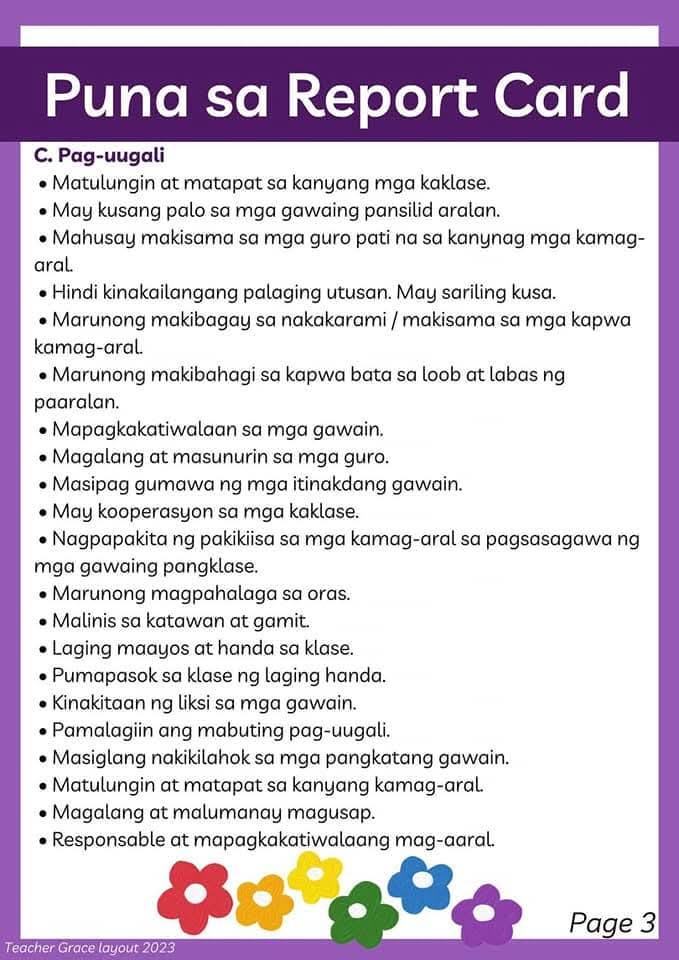 Puna sa Report Card

C. Pag-uugali

• Matulungin at matapat sa kanyang mga kaklase.
• May kusang palo sa mga gawaing pansilid aralan.
• Mahusay makisama sa mga guro pati na sa kanynag mga kamag-aral.
• Hindi kinakailangang palaging utusan. May sariling kusa.
• Marunong makibagay sa nakakarami / makisama sa mga kapwa kamag-aral.
• Marunong makibahagi sa kapwa bata sa loob at labas ng paaralan.
• Mapagkakatiwalaan sa mga gawain.
• Magalang at masunurin sa mga guro.
• Masipag gumawa ng mga itinakdang gawain.
• May kooperasyon sa mga kaklase.
• Nagpapakita ng pakikiisa sa mga kamag-aral sa pagsasagawa ng mga gawaing pangklase.
• Marunong magpahalaga sa oras.
• Malinis sa katawan at gamit.
• Laging maayos at handa sa klase.
• Pumapasok sa klase ng laging handa.
• Kinakitaan ng liksi sa mga gawain.
• Pamalagiin ang mabuting pag-uugali.
• Masiglang nakikilahok sa mga pangkatang gawain.
• Matulungin at matapat sa kanyang kamag-aral.
• Magalang at malumanay magusap.
• Responsable at mapagkakatiwalaang mag-aaral.

Page 3

Teacher Grace layout 2023